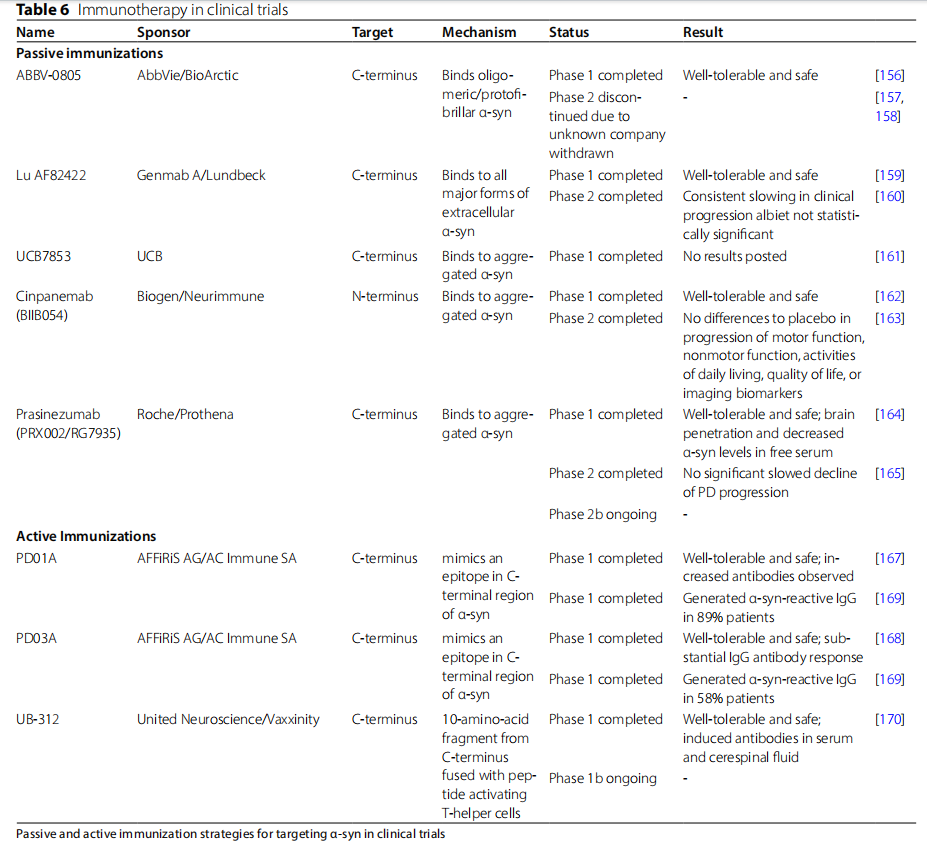 **Table 6** Immunotherapy in clinical trials

| Name | Sponsor | Target | Mechanism | Status | Result | |
|---|---|---|---|---|---|---|
| **Passive immunizations** | | | | | | |
| ABBV-0805 | AbbVie/BioArctic | C-terminus | Binds oligomeric/protofibrillar α-syn | Phase 1 completed | Well-tolerable and safe | [156] |
| | | | | Phase 2 discontinued due to unknown company withdrawn | - | [157, 158] |
| Lu AF82422 | Genmab A/Lundbeck | C-terminus | Binds to all major forms of extracellular α-syn | Phase 1 completed | Well-tolerable and safe | [159] |
| | | | | Phase 2 completed | Consistent slowing in clinical progression albiet not statistically significant | [160] |
| UCB7853 | UCB | C-terminus | Binds to aggregated α-syn | Phase 1 completed | No results posted | [161] |
| Cinpanemab (BIIB054) | Biogen/Neurimmune | N-terminus | Binds to aggregated α-syn | Phase 1 completed | Well-tolerable and safe | [162] |
| | | | | Phase 2 completed | No differences to placebo in progression of motor function, nonmotor function, activities of daily living, quality of life, or imaging biomarkers | [163] |
| Prasinezumab (PRX002/RG7935) | Roche/Prothena | C-terminus | Binds to aggregated α-syn | Phase 1 completed | Well-tolerable and safe; brain penetration and decreased α-syn levels in free serum | [164] |
| | | | | Phase 2 completed | No significant slowed decline of PD progression | [165] |
| | | | | Phase 2b ongoing | - | |
| **Active Immunizations** | | | | | | |
| PD01A | AFFiRiS AG/AC Immune SA | C-terminus | mimics an epitope in C-terminal region of α-syn | Phase 1 completed | Well-tolerable and safe; increased antibodies observed | [167] |
| | | | | Phase 1 completed | Generated α-syn-reactive IgG in 89% patients | [169] |
| PD03A | AFFiRiS AG/AC Immune SA | C-terminus | mimics an epitope in C-terminal region of α-syn | Phase 1 completed | Well-tolerable and safe; substantial IgG antibody response | [168] |
| | | | | Phase 1 completed | Generated α-syn-reactive IgG in 58% patients | [169] |
| UB-312 | United Neuroscience/Vaxxinity | C-terminus | 10-amino-acid fragment from C-terminus fused with peptide activating T-helper cells | Phase 1 completed | Well-tolerable and safe; induced antibodies in serum and cerespinal fluid | [170] |
| | | | | Phase 1b ongoing | - | |

Passive and active immunization strategies for targeting α-syn in clinical trials